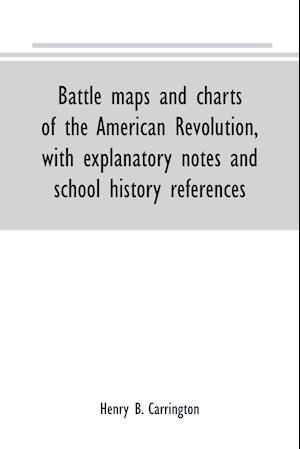 Battle maps and charts of the American Revolution, with explanatory notes and school history references

Henry B. Carrington